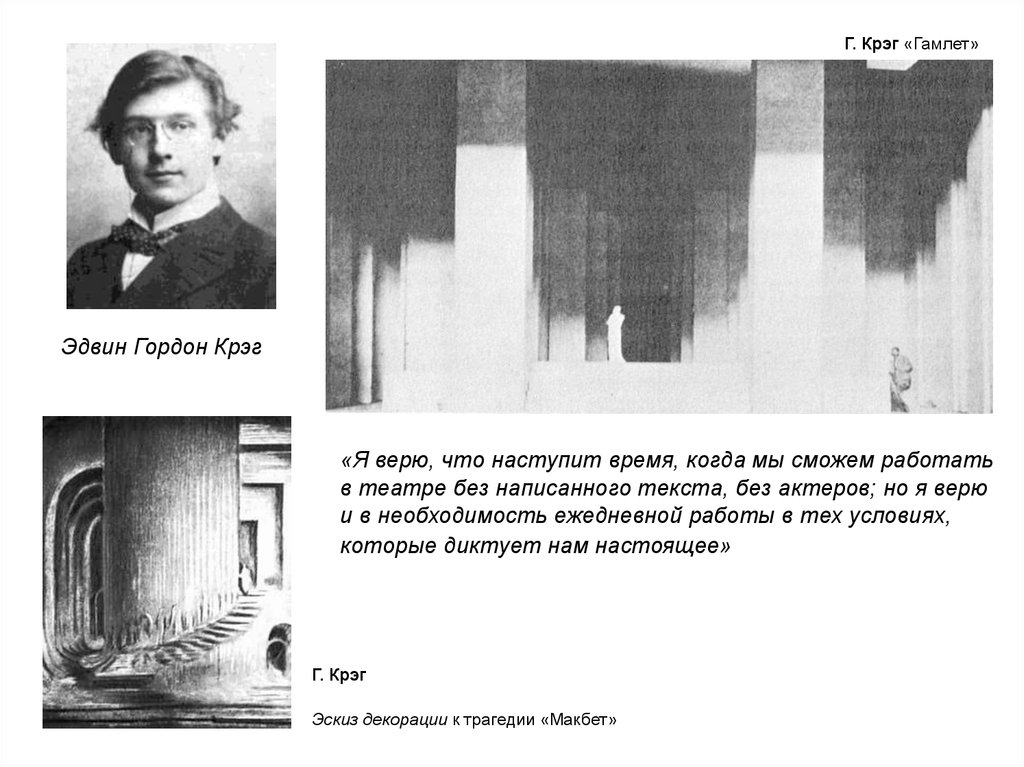 Г. Крэг «Гамлет»

Эдвин Гордон Крэг

«Я верю, что наступит время, когда мы сможем работать в театре без написанного текста, без актеров; но я верю и в необходимость ежедневной работы в тех условиях, которые диктует нам настоящее»

Г. Крэг

Эскиз декорации к трагедии «Макбет»